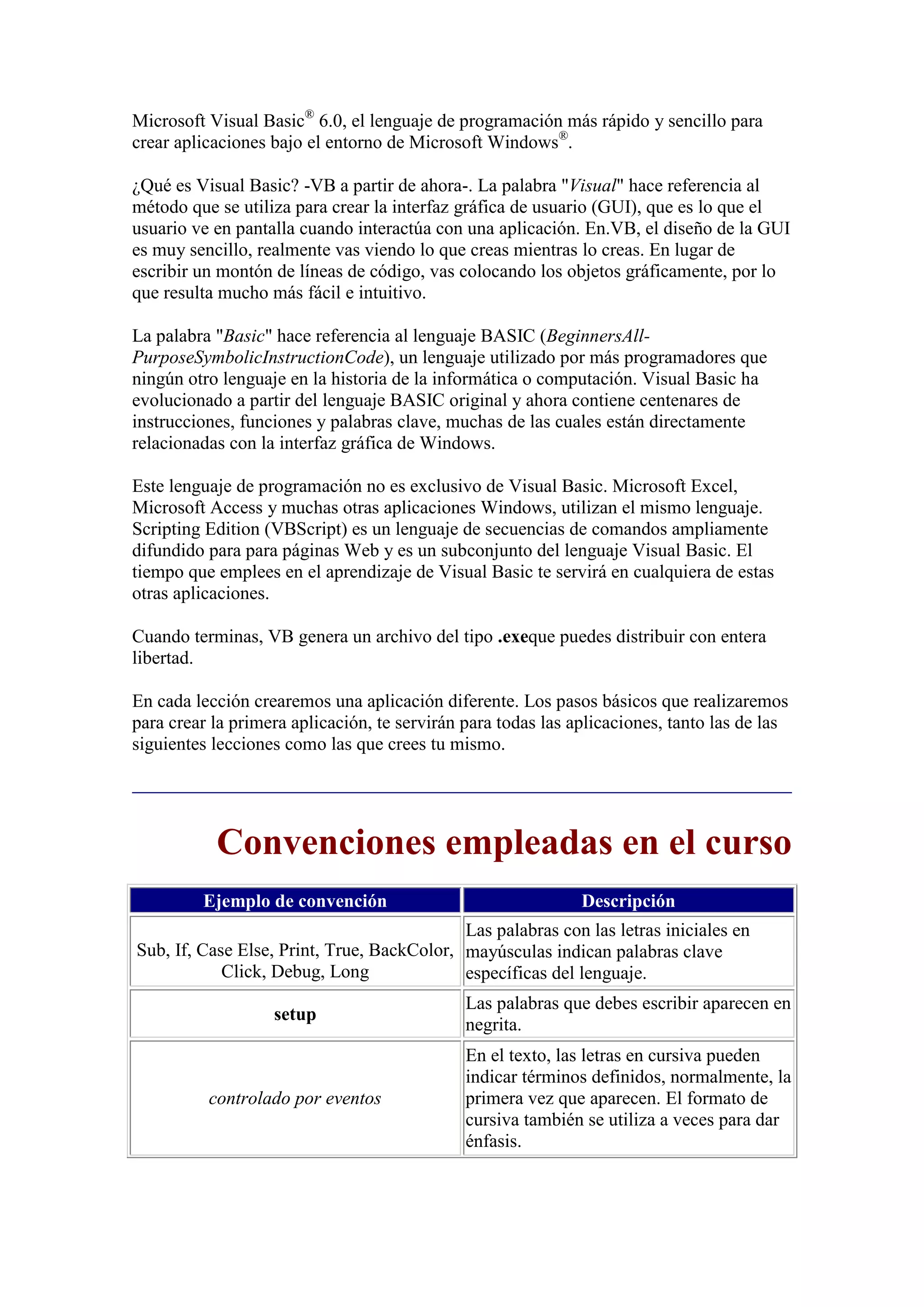 Microsoft Visual Basic® 6.0, el lenguaje de programación más rápido y sencillo para crear aplicaciones bajo el entorno de Microsoft Windows®.

¿Qué es Visual Basic? -VB a partir de ahora-. La palabra "Visual" hace referencia al método que se utiliza para crear la interfaz gráfica de usuario (GUI), que es lo que el usuario ve en pantalla cuando interactúa con una aplicación. En.VB, el diseño de la GUI es muy sencillo, realmente vas viendo lo que creas mientras lo creas. En lugar de escribir un montón de líneas de código, vas colocando los objetos gráficamente, por lo que resulta mucho más fácil e intuitivo.

La palabra "Basic" hace referencia al lenguaje BASIC (BeginnersAll-PurposeSymbolicInstructionCode), un lenguaje utilizado por más programadores que ningún otro lenguaje en la historia de la informática o computación. Visual Basic ha evolucionado a partir del lenguaje BASIC original y ahora contiene centenares de instrucciones, funciones y palabras clave, muchas de las cuales están directamente relacionadas con la interfaz gráfica de Windows.

Este lenguaje de programación no es exclusivo de Visual Basic. Microsoft Excel, Microsoft Access y muchas otras aplicaciones Windows, utilizan el mismo lenguaje. Scripting Edition (VBScript) es un lenguaje de secuencias de comandos ampliamente difundido para para páginas Web y es un subconjunto del lenguaje Visual Basic. El tiempo que emplees en el aprendizaje de Visual Basic te servirá en cualquiera de estas otras aplicaciones.

Cuando terminas, VB genera un archivo del tipo .exeque puedes distribuir con entera libertad.

En cada lección crearemos una aplicación diferente. Los pasos básicos que realizaremos para crear la primera aplicación, te servirán para todas las aplicaciones, tanto las de las siguientes lecciones como las que crees tu mismo.

Convenciones empleadas en el curso

| Ejemplo de convención | Descripción |
|---|---|
| Sub, If, Case Else, Print, True, BackColor, Click, Debug, Long | Las palabras con las letras iniciales en mayúsculas indican palabras clave específicas del lenguaje. |
| setup | Las palabras que debes escribir aparecen en negrita. |
| controlado por eventos | En el texto, las letras en cursiva pueden indicar términos definidos, normalmente, la primera vez que aparecen. El formato de cursiva también se utiliza a veces para dar énfasis. |